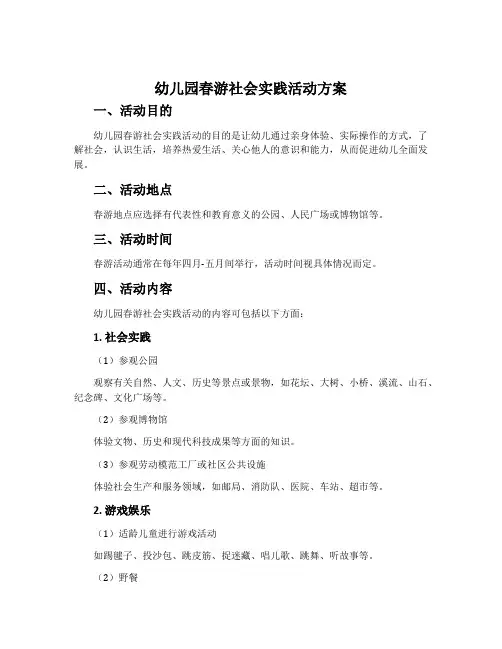 幼儿园春游社会实践活动方案

一、活动目的

幼儿园春游社会实践活动的目的是让幼儿通过亲身体验、实际操作的方式，了解社会，认识生活，培养热爱生活、关心他人的意识和能力，从而促进幼儿全面发展。

二、活动地点

春游地点应选择有代表性和教育意义的公园、人民广场或博物馆等。

三、活动时间

春游活动通常在每年四月-五月间举行，活动时间视具体情况而定。

四、活动内容

幼儿园春游社会实践活动的内容可包括以下方面：

1. 社会实践

（1）参观公园

观察有关自然、人文、历史等景点或景物，如花坛、大树、小桥、溪流、山石、纪念碑、文化广场等。

（2）参观博物馆

体验文物、历史和现代科技成果等方面的知识。

（3）参观劳动模范工厂或社区公共设施

体验社会生产和服务领域，如邮局、消防队、医院、车站、超市等。

2. 游戏娱乐

（1）适龄儿童进行游戏活动

如踢毽子、投沙包、跳皮筋、捉迷藏、唱儿歌、跳舞、听故事等。

（2）野餐